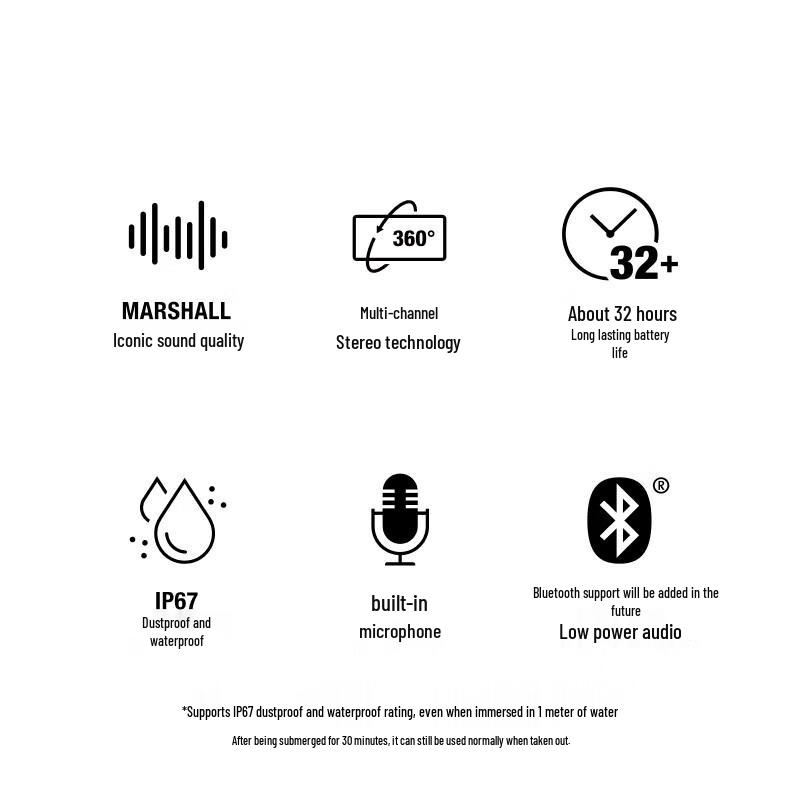 MARSHALL
Iconic sound quality

360°

Multi-channel
Stereo technology

32+

About 32 hours
Long lasting battery life

IP67
Dustproof and waterproof

built-in microphone

®

Bluetooth support will be added in the future
Low power audio

*Supports IP67 dustproof and waterproof rating, even when immersed in 1 meter of water

After being submerged for 30 minutes, it can still be used normally when taken out.